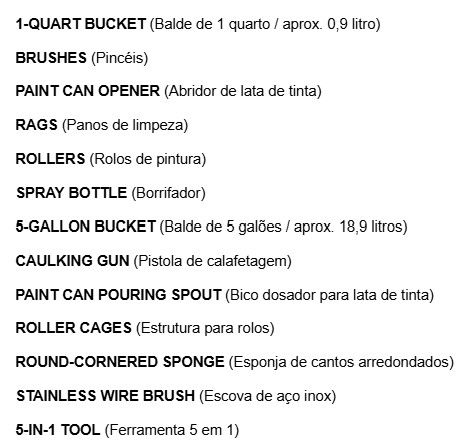 1-QUART BUCKET (Balde de 1 quarto / aprox. 0,9 litro)

BRUSHES (Pincéis)

PAINT CAN OPENER (Abridor de lata de tinta)

RAGS (Panos de limpeza)

ROLLERS (Rolos de pintura)

SPRAY BOTTLE (Borrifador)

5-GALLON BUCKET (Balde de 5 galões / aprox. 18,9 litros)

CAULKING GUN (Pistola de calafetagem)

PAINT CAN POURING SPOUT (Bico dosador para lata de tinta)

ROLLER CAGES (Estrutura para rolos)

ROUND-CORNERED SPONGE (Esponja de cantos arredondados)

STAINLESS WIRE BRUSH (Escova de aço inox)

5-IN-1 TOOL (Ferramenta 5 em 1)